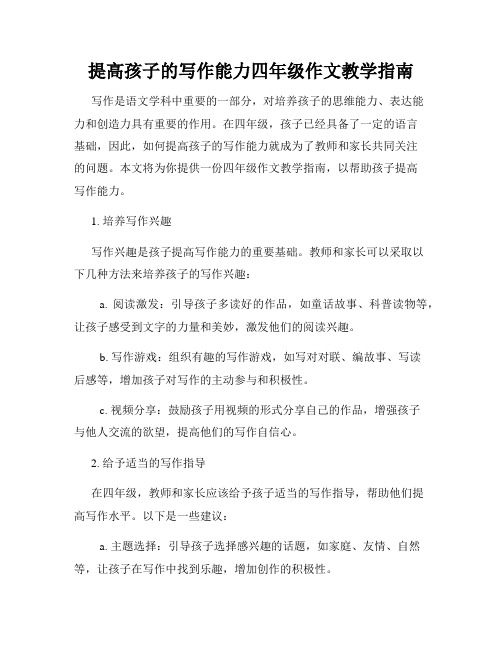 提高孩子的写作能力四年级作文教学指南

写作是语文学科中重要的一部分，对培养孩子的思维能力、表达能力和创造力具有重要的作用。在四年级，孩子已经具备了一定的语言基础，因此，如何提高孩子的写作能力就成为了教师和家长共同关注的问题。本文将为你提供一份四年级作文教学指南，以帮助孩子提高写作能力。

1. 培养写作兴趣

写作兴趣是孩子提高写作能力的重要基础。教师和家长可以采取以下几种方法来培养孩子的写作兴趣：

a. 阅读激发：引导孩子多读好的作品，如童话故事、科普读物等，让孩子感受到文字的力量和美妙，激发他们的阅读兴趣。

b. 写作游戏：组织有趣的写作游戏，如写对对联、编故事、写读后感等，增加孩子对写作的主动参与和积极性。

c. 视频分享：鼓励孩子用视频的形式分享自己的作品，增强孩子与他人交流的欲望，提高他们的写作自信心。

2. 给予适当的写作指导

在四年级，教师和家长应该给予孩子适当的写作指导，帮助他们提高写作水平。以下是一些建议：

a. 主题选择：引导孩子选择感兴趣的话题，如家庭、友情、自然等，让孩子在写作中找到乐趣，增加创作的积极性。